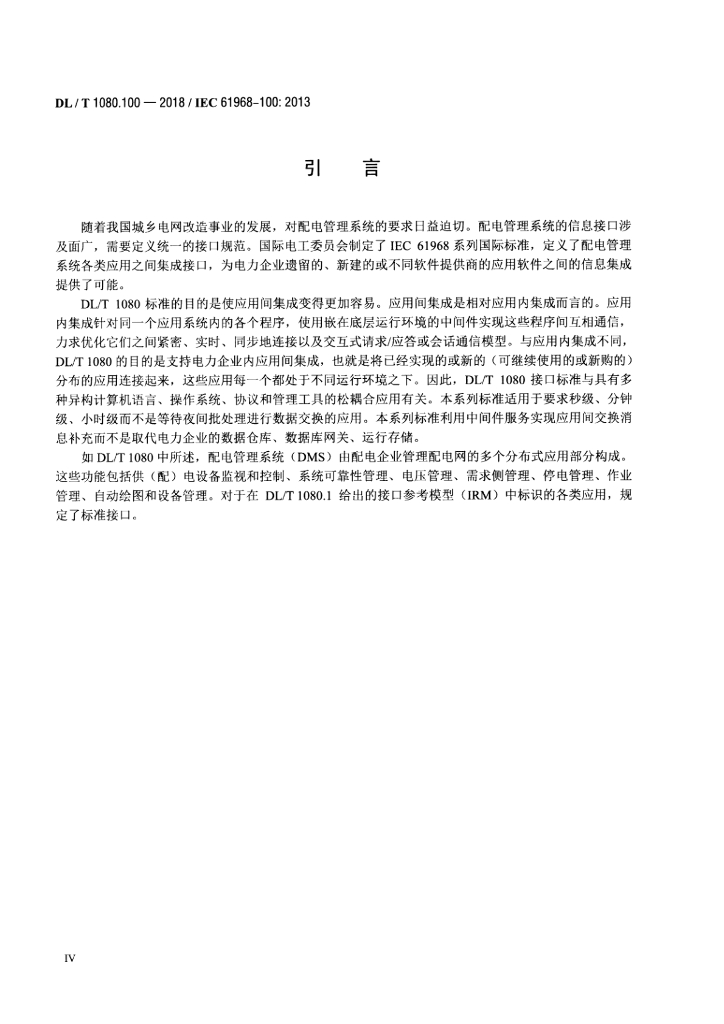 DL / T 1080.100 — 2018 / IEC 61968-100: 2013

引　言

随着我国城乡电网改造事业的发展，对配电管理系统的要求日益迫切。配电管理系统的信息接口涉及面广，需要定义统一的接口规范。国际电工委员会制定了 IEC 61968 系列国际标准，定义了配电管理系统各类应用之间集成接口，为电力企业遗留的、新建的或不同软件提供商的应用软件之间的信息集成提供了可能。

DL/T 1080 标准的目的是使应用间集成变得更加容易。应用间集成是相对应用内集成而言的。应用内集成针对同一个应用系统内的各个程序，使用嵌在底层运行环境的中间件实现这些程序间互相通信，力求优化它们之间紧密、实时、同步地连接以及交互式请求/应答或会话通信模型。与应用内集成不同，DL/T 1080 的目的是支持电力企业内应用间集成，也就是将已经实现的或新的（可继续使用的或新购的）分布的应用连接起来，这些应用每一个都处于不同运行环境之下。因此，DL/T 1080 接口标准与具有多种异构计算机语言、操作系统、协议和管理工具的松耦合应用有关。本系列标准适用于要求秒级、分钟级、小时级而不是等待夜间批处理进行数据交换的应用。本系列标准利用中间件服务实现应用间交换消息补充而不是取代电力企业的数据仓库、数据库网关、运行存储。

如 DL/T 1080 中所述，配电管理系统（DMS）由配电企业管理配电网的多个分布式应用部分构成。这些功能包括供（配）电设备监视和控制、系统可靠性管理、电压管理、需求侧管理、停电管理、作业管理、自动绘图和设备管理。对于在 DL/T 1080.1 给出的接口参考模型（IRM）中标识的各类应用，规定了标准接口。

IV